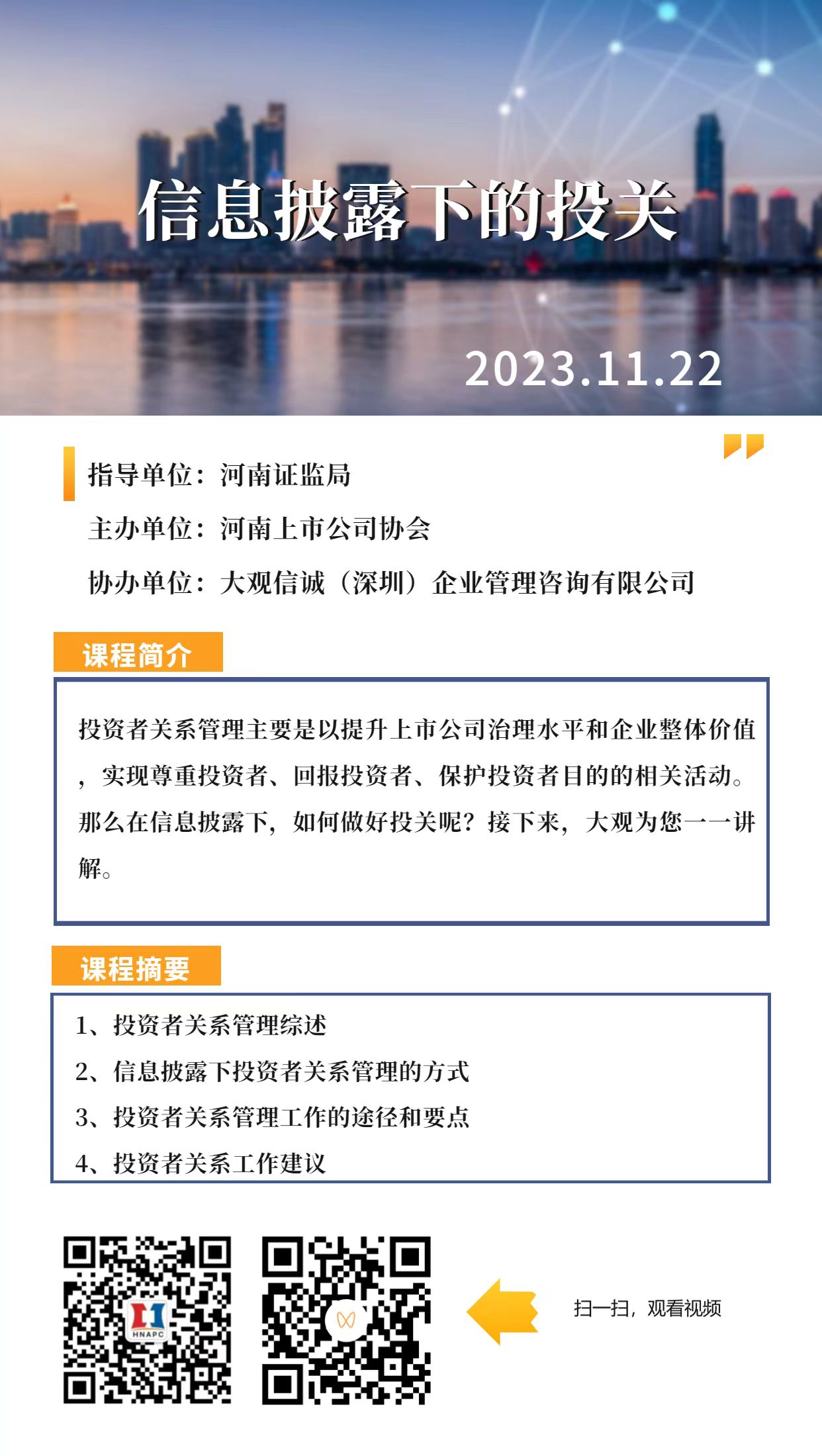 信息披露下的投关

2023.11.22

指导单位：河南证监局

主办单位：河南上市公司协会

协办单位：大观信诚（深圳）企业管理咨询有限公司

课程简介

投资者关系管理主要是以提升上市公司治理水平和企业整体价值，实现尊重投资者、回报投资者、保护投资者目的的相关活动。那么在信息披露下，如何做好投关呢？接下来，大观为您一一讲解。

课程摘要

1、投资者关系管理综述
2、信息披露下投资者关系管理的方式
3、投资者关系管理工作的途径和要点
4、投资者关系工作建议

HNAPC

扫一扫，观看视频